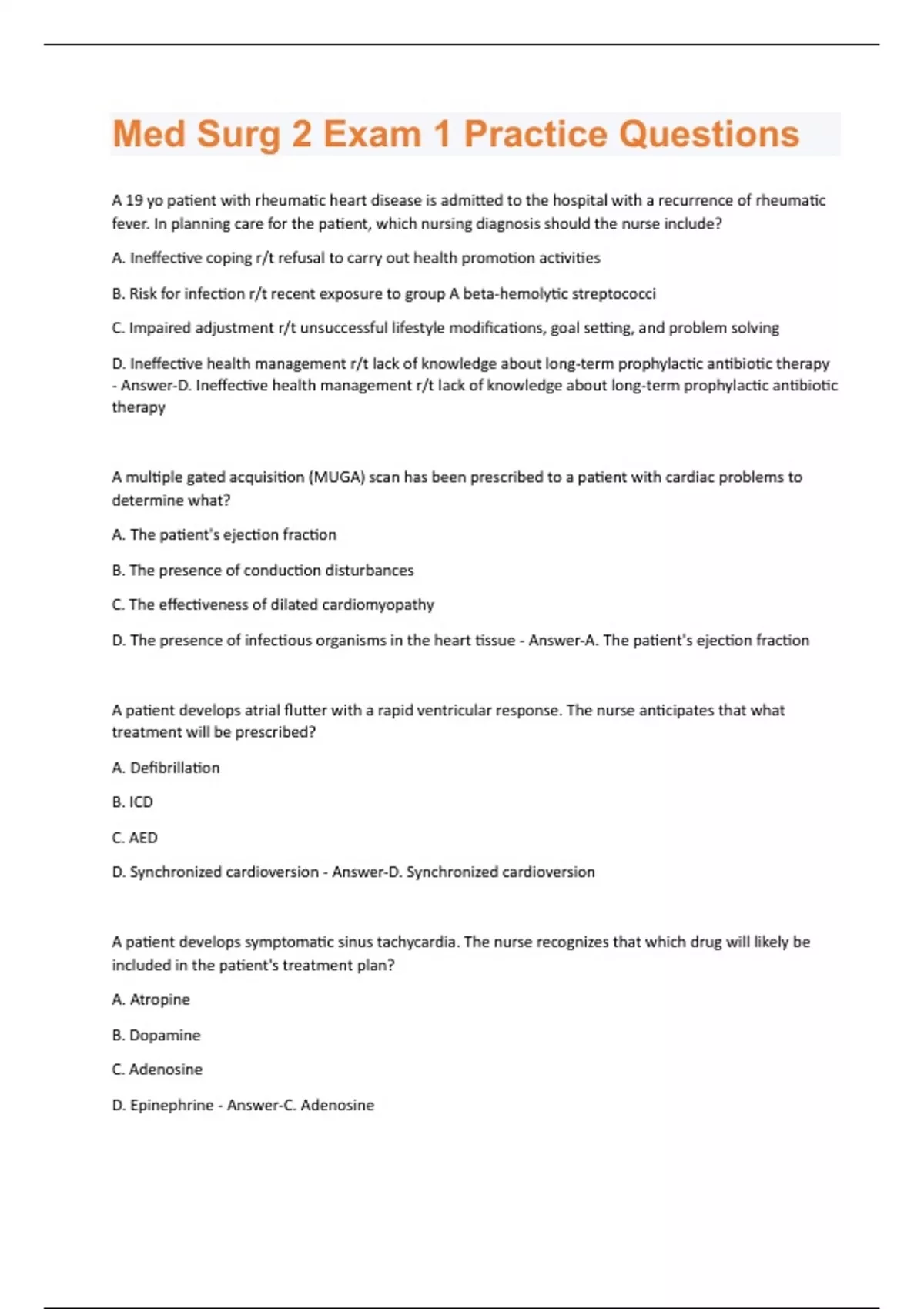 Med Surg 2 Exam 1 Practice Questions

A 19 yo patient with rheumatic heart disease is admitted to the hospital with a recurrence of rheumatic fever. In planning care for the patient, which nursing diagnosis should the nurse include?

A. Ineffective coping r/t refusal to carry out health promotion activities

B. Risk for infection r/t recent exposure to group A beta-hemolytic streptococci

C. Impaired adjustment r/t unsuccessful lifestyle modifications, goal setting, and problem solving

D. Ineffective health management r/t lack of knowledge about long-term prophylactic antibiotic therapy - Answer-D. Ineffective health management r/t lack of knowledge about long-term prophylactic antibiotic therapy

A multiple gated acquisition (MUGA) scan has been prescribed to a patient with cardiac problems to determine what?

A. The patient's ejection fraction

B. The presence of conduction disturbances

C. The effectiveness of dilated cardiomyopathy

D. The presence of infectious organisms in the heart tissue - Answer-A. The patient's ejection fraction

A patient develops atrial flutter with a rapid ventricular response. The nurse anticipates that what treatment will be prescribed?

A. Defibrillation

B. ICD

C. AED

D. Synchronized cardioversion - Answer-D. Synchronized cardioversion

A patient develops symptomatic sinus tachycardia. The nurse recognizes that which drug will likely be included in the patient's treatment plan?

A. Atropine

B. Dopamine

C. Adenosine

D. Epinephrine - Answer-C. Adenosine